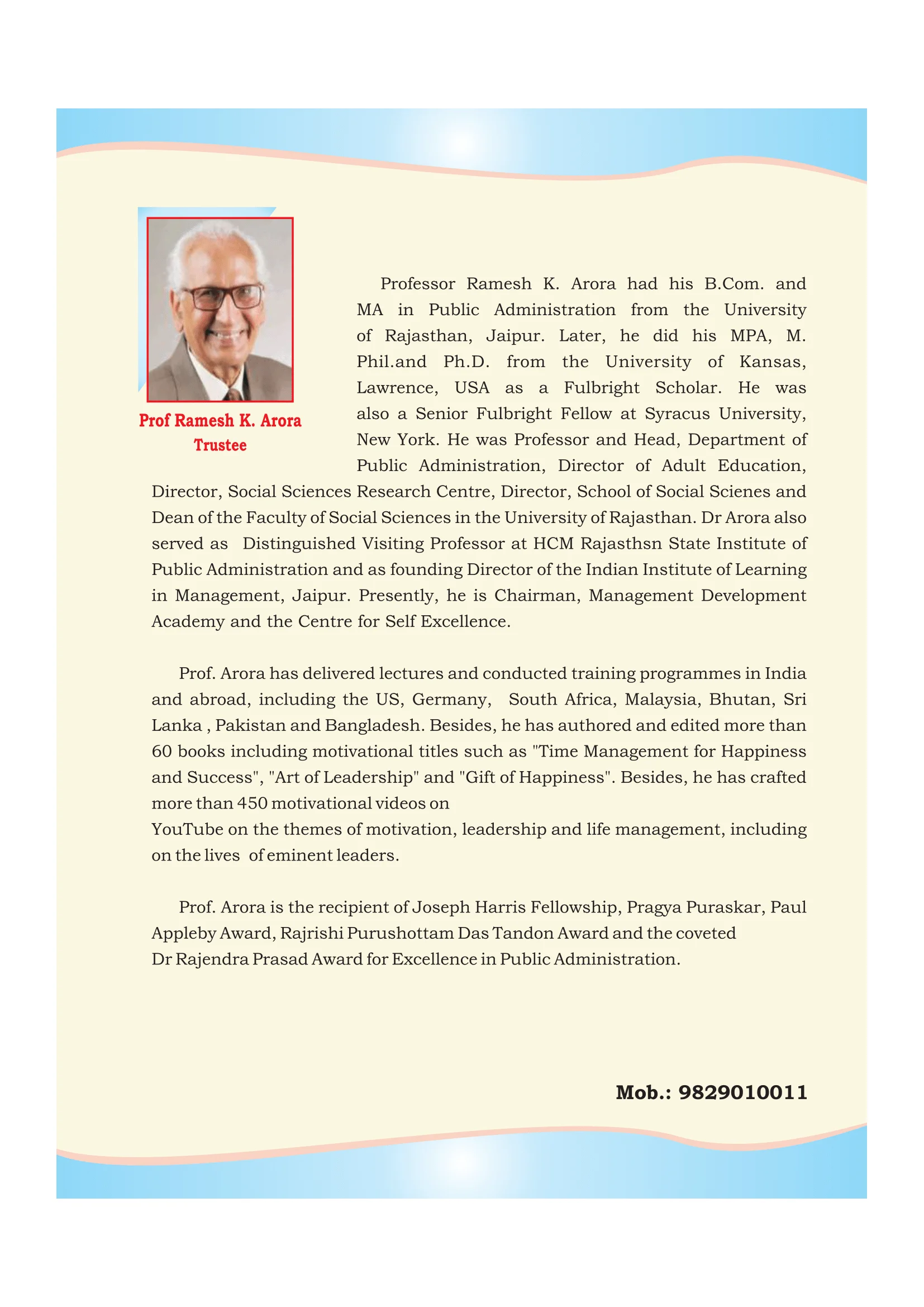 Prof Ramesh K. Arora
Trustee

Professor Ramesh K. Arora had his B.Com. and MA in Public Administration from the University of Rajasthan, Jaipur. Later, he did his MPA, M. Phil.and Ph.D. from the University of Kansas, Lawrence, USA as a Fulbright Scholar. He was also a Senior Fulbright Fellow at Syracus University, New York. He was Professor and Head, Department of Public Administration, Director of Adult Education, Director, Social Sciences Research Centre, Director, School of Social Scienes and Dean of the Faculty of Social Sciences in the University of Rajasthan. Dr Arora also served as Distinguished Visiting Professor at HCM Rajasthsn State Institute of Public Administration and as founding Director of the Indian Institute of Learning in Management, Jaipur. Presently, he is Chairman, Management Development Academy and the Centre for Self Excellence.

Prof. Arora has delivered lectures and conducted training programmes in India and abroad, including the US, Germany, South Africa, Malaysia, Bhutan, Sri Lanka , Pakistan and Bangladesh. Besides, he has authored and edited more than 60 books including motivational titles such as "Time Management for Happiness and Success", "Art of Leadership" and "Gift of Happiness". Besides, he has crafted more than 450 motivational videos on
YouTube on the themes of motivation, leadership and life management, including on the lives of eminent leaders.

Prof. Arora is the recipient of Joseph Harris Fellowship, Pragya Puraskar, Paul Appleby Award, Rajrishi Purushottam Das Tandon Award and the coveted Dr Rajendra Prasad Award for Excellence in Public Administration.

Mob.: 9829010011